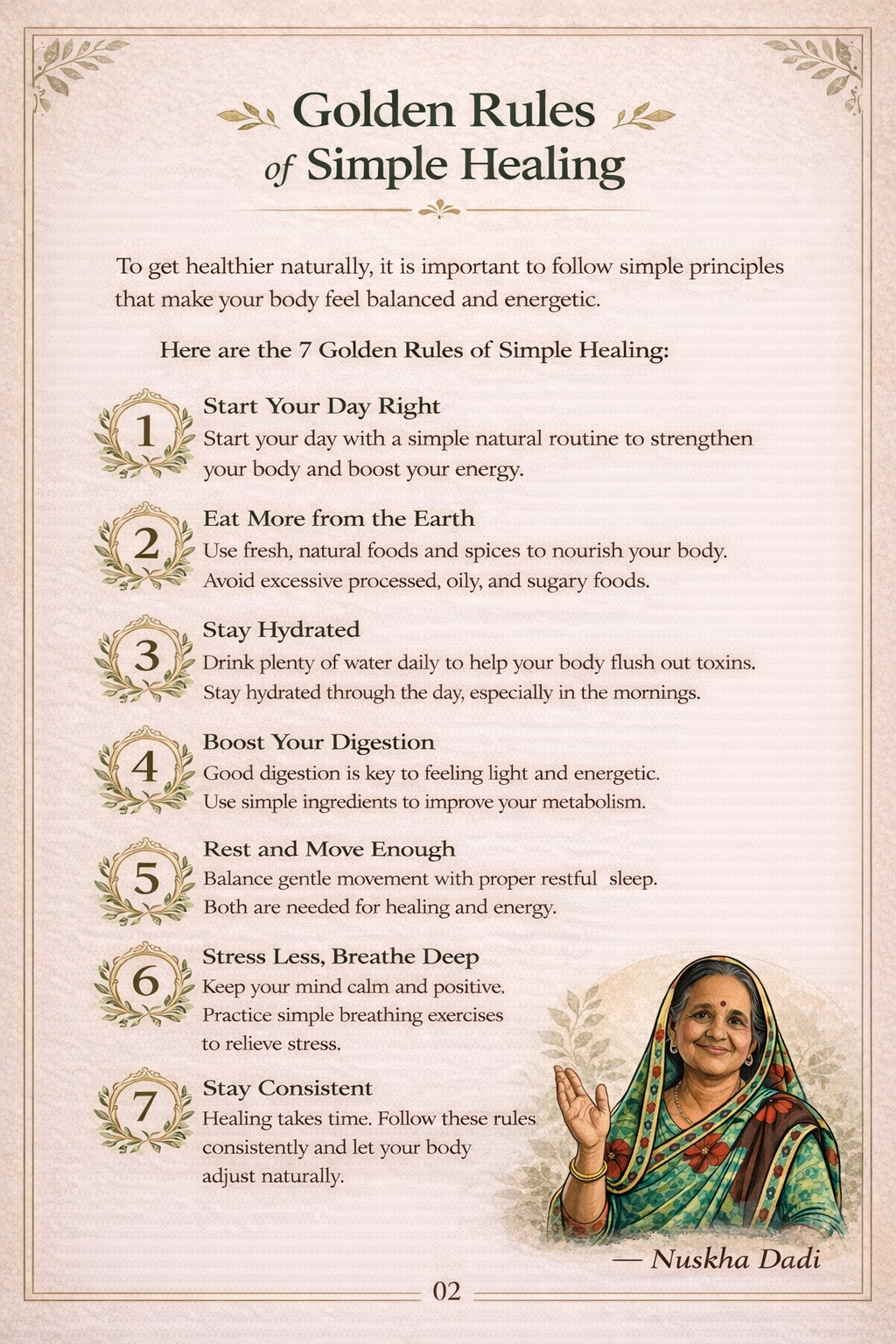 Golden Rules
of Simple Healing

To get healthier naturally, it is important to follow simple principles that make your body feel balanced and energetic.

Here are the 7 Golden Rules of Simple Healing:

1
Start Your Day Right
Start your day with a simple natural routine to strengthen your body and boost your energy.

2
Eat More from the Earth
Use fresh, natural foods and spices to nourish your body. Avoid excessive processed, oily, and sugary foods.

3
Stay Hydrated
Drink plenty of water daily to help your body flush out toxins. Stay hydrated through the day, especially in the mornings.

4
Boost Your Digestion
Good digestion is key to feeling light and energetic. Use simple ingredients to improve your metabolism.

5
Rest and Move Enough
Balance gentle movement with proper restful sleep. Both are needed for healing and energy.

6
Stress Less, Breathe Deep
Keep your mind calm and positive. Practice simple breathing exercises to relieve stress.

7
Stay Consistent
Healing takes time. Follow these rules consistently and let your body adjust naturally.

— Nuskha Dadi

02